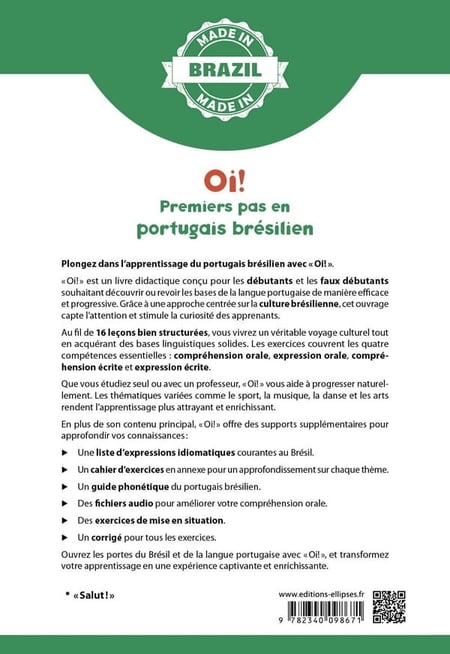 MADE IN
BRAZIL
MADE IN

Oi!
Premiers pas en portugais brésilien

Plongez dans l'apprentissage du portugais brésilien avec « Oi! ».

« Oi! » est un livre didactique conçu pour les débutants et les faux débutants souhaitant découvrir ou revoir les bases de la langue portugaise de manière efficace et progressive. Grâce à une approche centrée sur la culture brésilienne, cet ouvrage capte l'attention et stimule la curiosité des apprenants.

Au fil de 16 leçons bien structurées, vous vivrez un véritable voyage culturel tout en acquérant des bases linguistiques solides. Les exercices couvrent les quatre compétences essentielles : compréhension orale, expression orale, compréhension écrite et expression écrite.

Que vous étudiez seul ou avec un professeur, « Oi! » vous aide à progresser naturellement. Les thématiques variées comme le sport, la musique, la danse et les arts rendent l'apprentissage plus attrayant et enrichissant.

En plus de son contenu principal, « Oi! » offre des supports supplémentaires pour approfondir vos connaissances :

▶ Une liste d'expressions idiomatiques courantes au Brésil.
▶ Un cahier d'exercices en annexe pour un approfondissement sur chaque thème.
▶ Un guide phonétique du portugais brésilien.
▶ Des fichiers audio pour améliorer votre compréhension orale.
▶ Des exercices de mise en situation.
▶ Un corrigé pour tous les exercices.

Ouvrez les portes du Brésil et de la langue portugaise avec « Oi! », et transformez votre apprentissage en une expérience captivante et enrichissante.

* « Salut ! »

www.editions-ellipses.fr

9 782340 098671